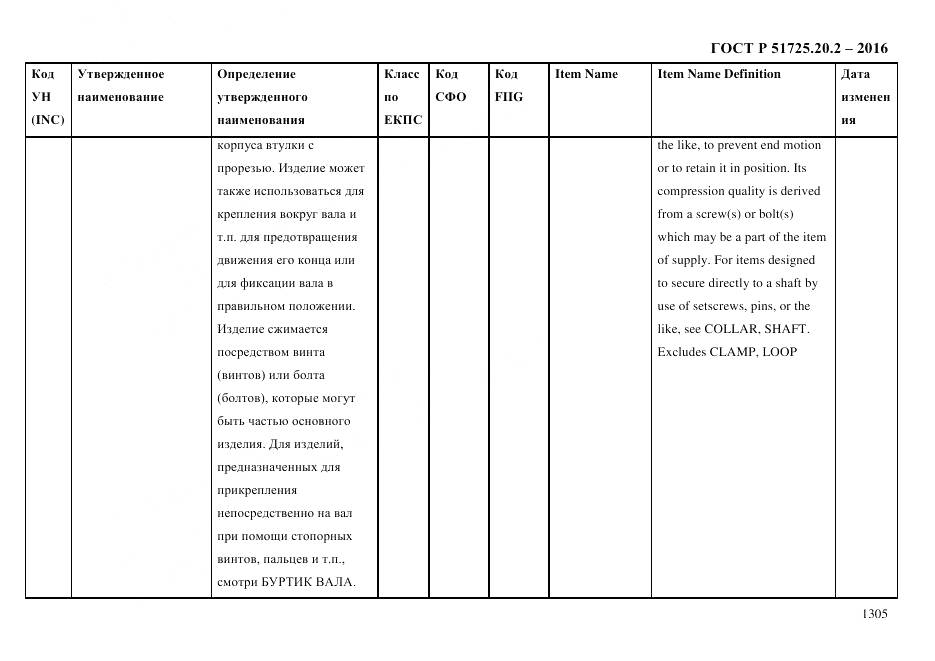 ГОСТ Р 51725.20.2 – 2016

| Код УН (INC) | Утвержденное наименование | Определение утвержденного наименования | Класс по ЕКПС | Код СФО | Код FIIG | Item Name | Item Name Definition | Дата изменения |
|---|---|---|---|---|---|---|---|---|
| | | корпуса втулки с прорезью. Изделие может также использоваться для крепления вокруг вала и т.п. для предотвращения движения его конца или для фиксации вала в правильном положении. Изделие сжимается посредством винта (винтов) или болта (болтов), которые могут быть частью основного изделия. Для изделий, предназначенных для прикрепления непосредственно на вал при помощи стопорных винтов, пальцев и т.п., смотри БУРТИК ВАЛА. | | | | | the like, to prevent end motion or to retain it in position. Its compression quality is derived from a screw(s) or bolt(s) which may be a part of the item of supply. For items designed to secure directly to a shaft by use of setscrews, pins, or the like, see COLLAR, SHAFT. Excludes CLAMP, LOOP | |

1305